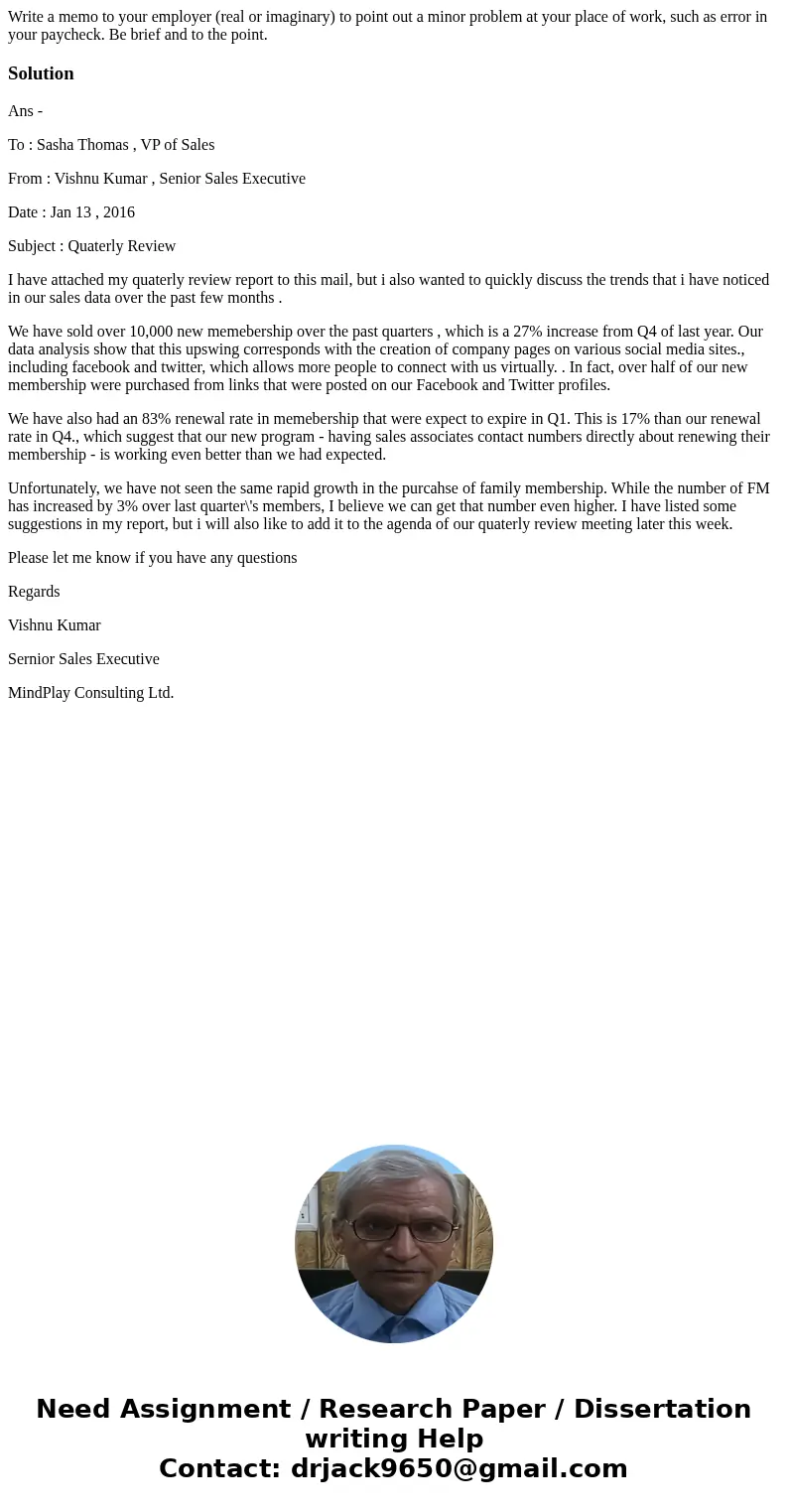 Write a memo to your employer (real or imaginary) to point out a minor problem at your place of work, such as error in your paycheck. Be brief and to the point.

Solution

Ans -

To : Sasha Thomas , VP of Sales

From : Vishnu Kumar , Senior Sales Executive

Date : Jan 13 , 2016

Subject : Quaterly Review

I have attached my quaterly review report to this mail, but i also wanted to quickly discuss the trends that i have noticed in our sales data over the past few months .

We have sold over 10,000 new memebership over the past quarters , which is a 27% increase from Q4 of last year. Our data analysis show that this upswing corresponds with the creation of company pages on various social media sites., including facebook and twitter, which allows more people to connect with us virtually. . In fact, over half of our new membership were purchased from links that were posted on our Facebook and Twitter profiles.

We have also had an 83% renewal rate in memebership that were expect to expire in Q1. This is 17% than our renewal rate in Q4., which suggest that our new program - having sales associates contact numbers directly about renewing their membership - is working even better than we had expected.

Unfortunately, we have not seen the same rapid growth in the purcahse of family membership. While the number of FM has increased by 3% over last quarter\'s members, I believe we can get that number even higher. I have listed some suggestions in my report, but i will also like to add it to the agenda of our quaterly review meeting later this week.

Please let me know if you have any questions

Regards

Vishnu Kumar

Sernior Sales Executive

MindPlay Consulting Ltd.

Need Assignment / Research Paper / Dissertation writing Help
Contact: drjack9650@gmail.com